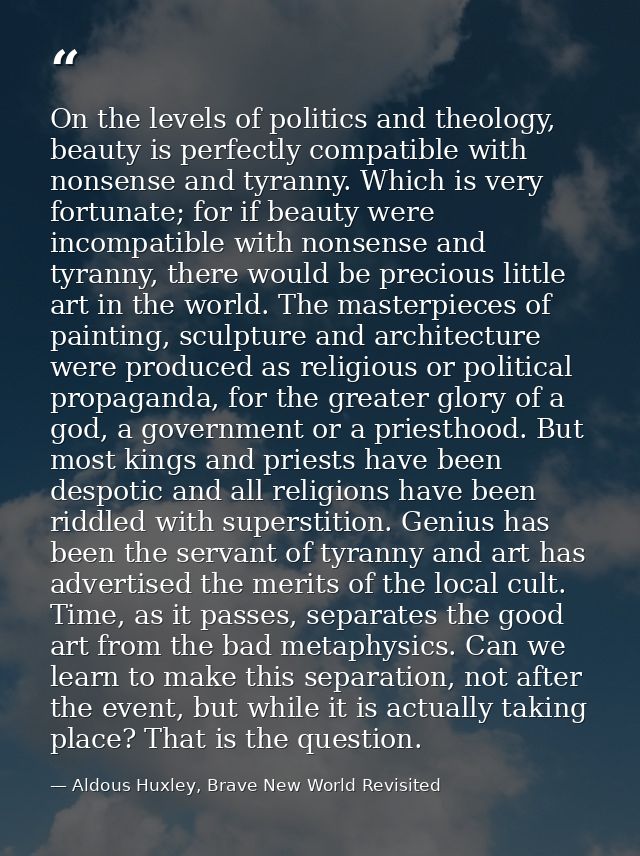 “

On the levels of politics and theology, beauty is perfectly compatible with nonsense and tyranny. Which is very fortunate; for if beauty were incompatible with nonsense and tyranny, there would be precious little art in the world. The masterpieces of painting, sculpture and architecture were produced as religious or political propaganda, for the greater glory of a god, a government or a priesthood. But most kings and priests have been despotic and all religions have been riddled with superstition. Genius has been the servant of tyranny and art has advertised the merits of the local cult. Time, as it passes, separates the good art from the bad metaphysics. Can we learn to make this separation, not after the event, but while it is actually taking place? That is the question.

— Aldous Huxley, Brave New World Revisited